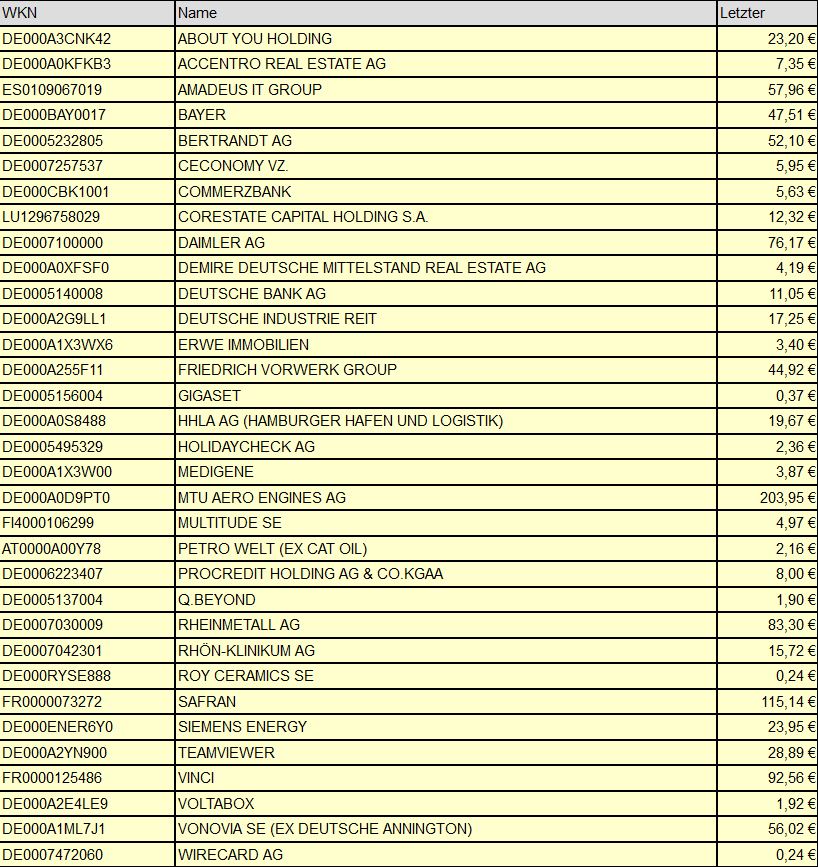 | WKN | Name | Letzter |
|---|---|---|
| DE000A3CNK42 | ABOUT YOU HOLDING | 23,20 € |
| DE000A0KFKB3 | ACCENTRO REAL ESTATE AG | 7,35 € |
| ES0109067019 | AMADEUS IT GROUP | 57,96 € |
| DE000BAY0017 | BAYER | 47,51 € |
| DE0005232805 | BERTRANDT AG | 52,10 € |
| DE0007257537 | CECONOMY VZ. | 5,95 € |
| DE000CBK1001 | COMMERZBANK | 5,63 € |
| LU1296758029 | CORESTATE CAPITAL HOLDING S.A. | 12,32 € |
| DE0007100000 | DAIMLER AG | 76,17 € |
| DE000A0XFSF0 | DEMIRE DEUTSCHE MITTELSTAND REAL ESTATE AG | 4,19 € |
| DE0005140008 | DEUTSCHE BANK AG | 11,05 € |
| DE000A2G9LL1 | DEUTSCHE INDUSTRIE REIT | 17,25 € |
| DE000A1X3WX6 | ERWE IMMOBILIEN | 3,40 € |
| DE000A255F11 | FRIEDRICH VORWERK GROUP | 44,92 € |
| DE0005156004 | GIGASET | 0,37 € |
| DE000A0S8488 | HHLA AG (HAMBURGER HAFEN UND LOGISTIK) | 19,67 € |
| DE0005495329 | HOLIDAYCHECK AG | 2,36 € |
| DE000A1X3W00 | MEDIGENE | 3,87 € |
| DE000A0D9PT0 | MTU AERO ENGINES AG | 203,95 € |
| FI4000106299 | MULTITUDE SE | 4,97 € |
| AT0000A00Y78 | PETRO WELT (EX CAT OIL) | 2,16 € |
| DE0006223407 | PROCREDIT HOLDING AG & CO.KGAA | 8,00 € |
| DE0005137004 | Q.BEYOND | 1,90 € |
| DE0007030009 | RHEINMETALL AG | 83,30 € |
| DE0007042301 | RHÖN-KLINIKUM AG | 15,72 € |
| DE000RYSE888 | ROY CERAMICS SE | 0,24 € |
| FR0000073272 | SAFRAN | 115,14 € |
| DE000ENER6Y0 | SIEMENS ENERGY | 23,95 € |
| DE000A2YN900 | TEAMVIEWER | 28,89 € |
| FR0000125486 | VINCI | 92,56 € |
| DE000A2E4LE9 | VOLTABOX | 1,92 € |
| DE000A1ML7J1 | VONOVIA SE (EX DEUTSCHE ANNINGTON) | 56,02 € |
| DE0007472060 | WIRECARD AG | 0,24 € |